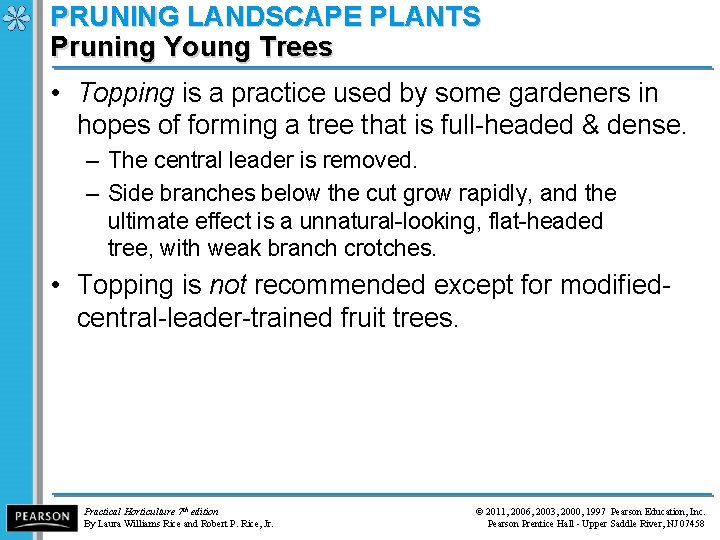 PRUNING LANDSCAPE PLANTS
Pruning Young Trees

• Topping is a practice used by some gardeners in hopes of forming a tree that is full-headed & dense.
– The central leader is removed.
– Side branches below the cut grow rapidly, and the ultimate effect is a unnatural-looking, flat-headed tree, with weak branch crotches.

• Topping is not recommended except for modified-central-leader-trained fruit trees.

PEARSON

Practical Horticulture 7th edition
By Laura Williams Rice and Robert P. Rice, Jr.

© 2011, 2006, 2003, 2000, 1997 Pearson Education, Inc.
Pearson Prentice Hall - Upper Saddle River, NJ 07458